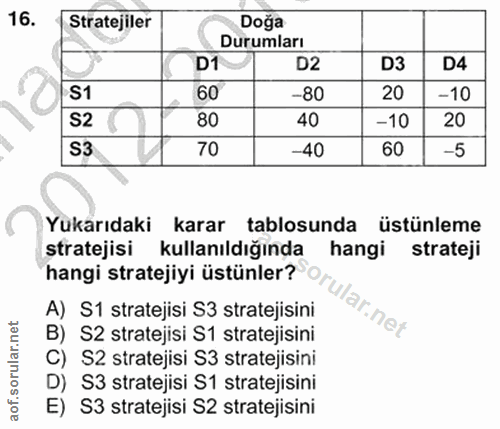 16.

| Stratejiler | Doğa Durumları | | | |
|---|---|---|---|---|
| | D1 | D2 | D3 | D4 |
| S1 | 60 | –80 | 20 | –10 |
| S2 | 80 | 40 | –10 | 20 |
| S3 | 70 | –40 | 60 | –5 |

Yukarıdaki karar tablosunda üstünleme stratejisi kullanıldığında hangi strateji hangi stratejiyi üstünler?

A) S1 stratejisi S3 stratejisini
B) S2 stratejisi S1 stratejisini
C) S2 stratejisi S3 stratejisini
D) S3 stratejisi S1 stratejisini
E) S3 stratejisi S2 stratejisini

aof.sorular.net
aof.sorular.net